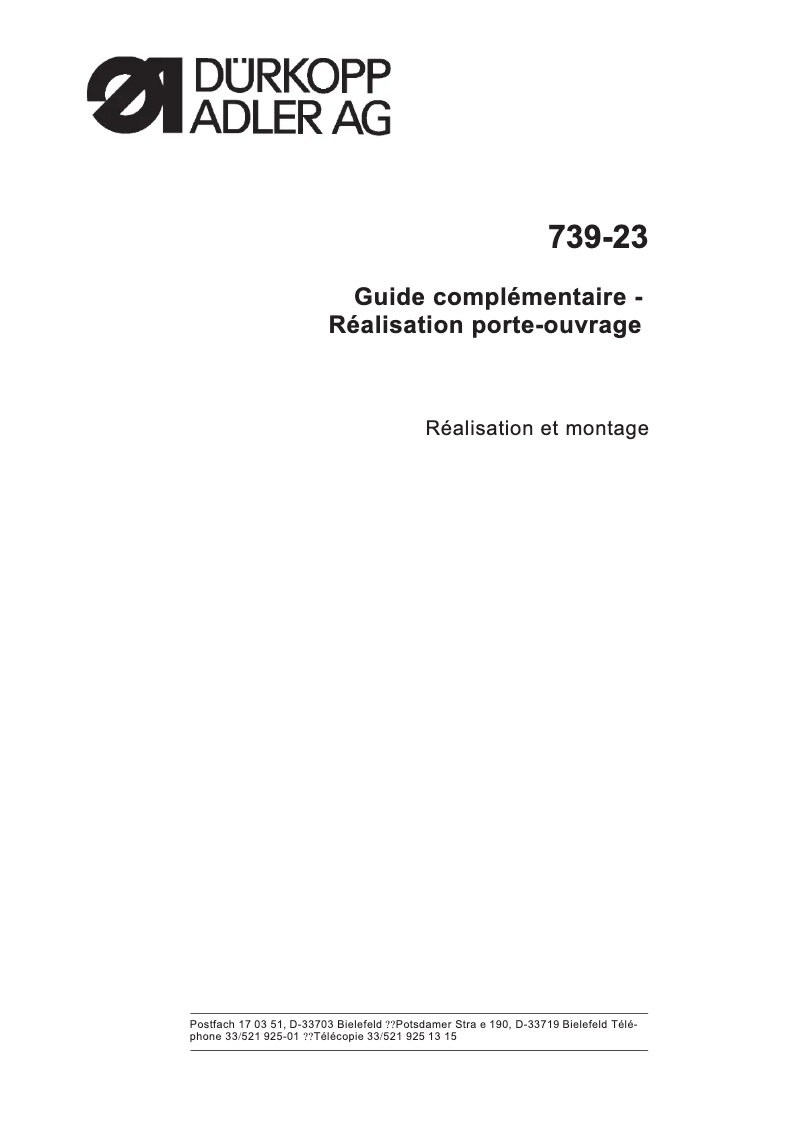 DÜRKOPP ADLER AG

739-23

Guide complémentaire - Réalisation porte-ouvrage

Réalisation et montage

Postfach 17 03 51, D-33703 Bielefeld ??Potsdamer Stra e 190, D-33719 Bielefeld Téléphone 33/521 925-01 ??Télécopie 33/521 925 13 15